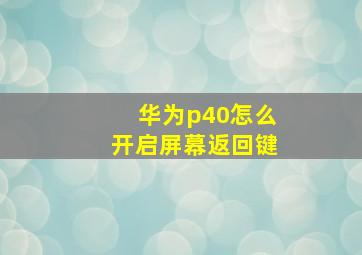 华为p40怎么
开启屏幕返回键